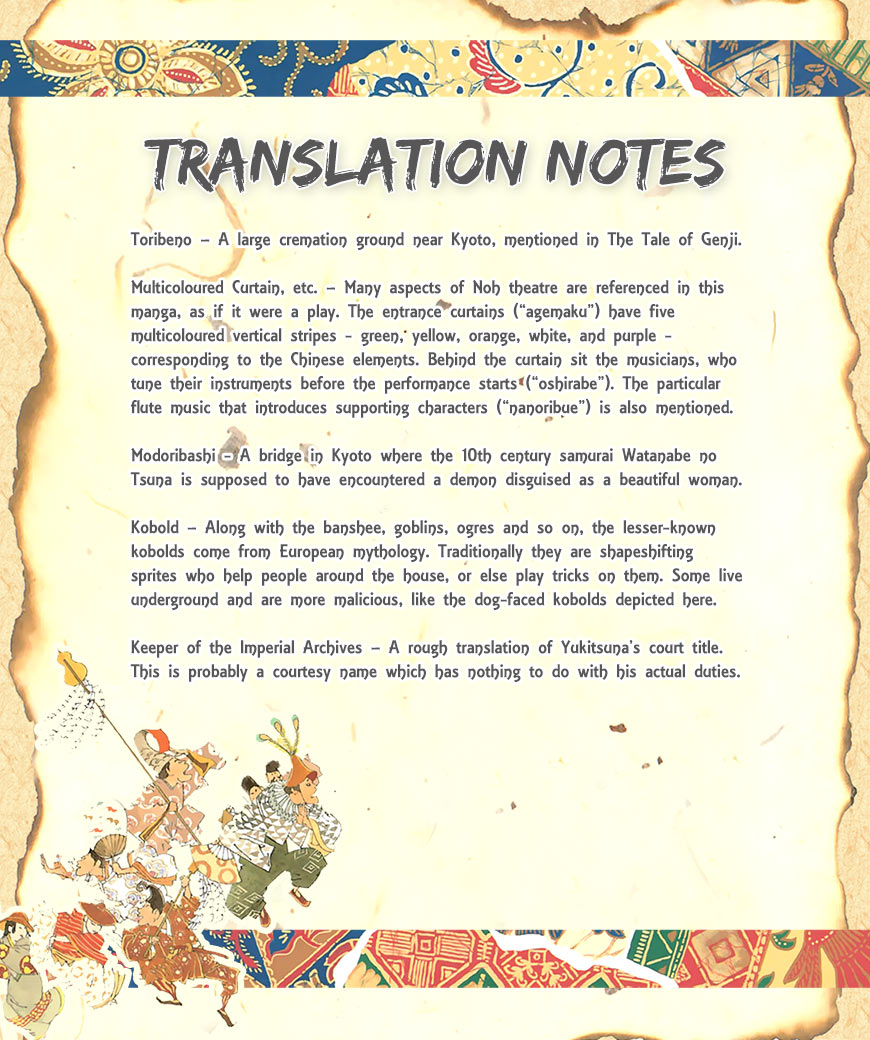 TRANSLATION NOTES

Toribeno – A large cremation ground near Kyoto, mentioned in The Tale of Genji.

Multicoloured Curtain, etc. – Many aspects of Noh theatre are referenced in this manga, as if it were a play. The entrance curtains ("agemaku") have five multicoloured vertical stripes - green, yellow, orange, white, and purple - corresponding to the Chinese elements. Behind the curtain sit the musicians, who tune their instruments before the performance starts ("oshirabe"). The particular flute music that introduces supporting characters ("nanoribue") is also mentioned.

Modoribashi – A bridge in Kyoto where the 10th century samurai Watanabe no Tsuna is supposed to have encountered a demon disguised as a beautiful woman.

Kobold – Along with the banshee, goblins, ogres and so on, the lesser-known kobolds come from European mythology. Traditionally they are shapeshifting sprites who help people around the house, or else play tricks on them. Some live underground and are more malicious, like the dog-faced kobolds depicted here.

Keeper of the Imperial Archives – A rough translation of Yukitsuna's court title. This is probably a courtesy name which has nothing to do with his actual duties.